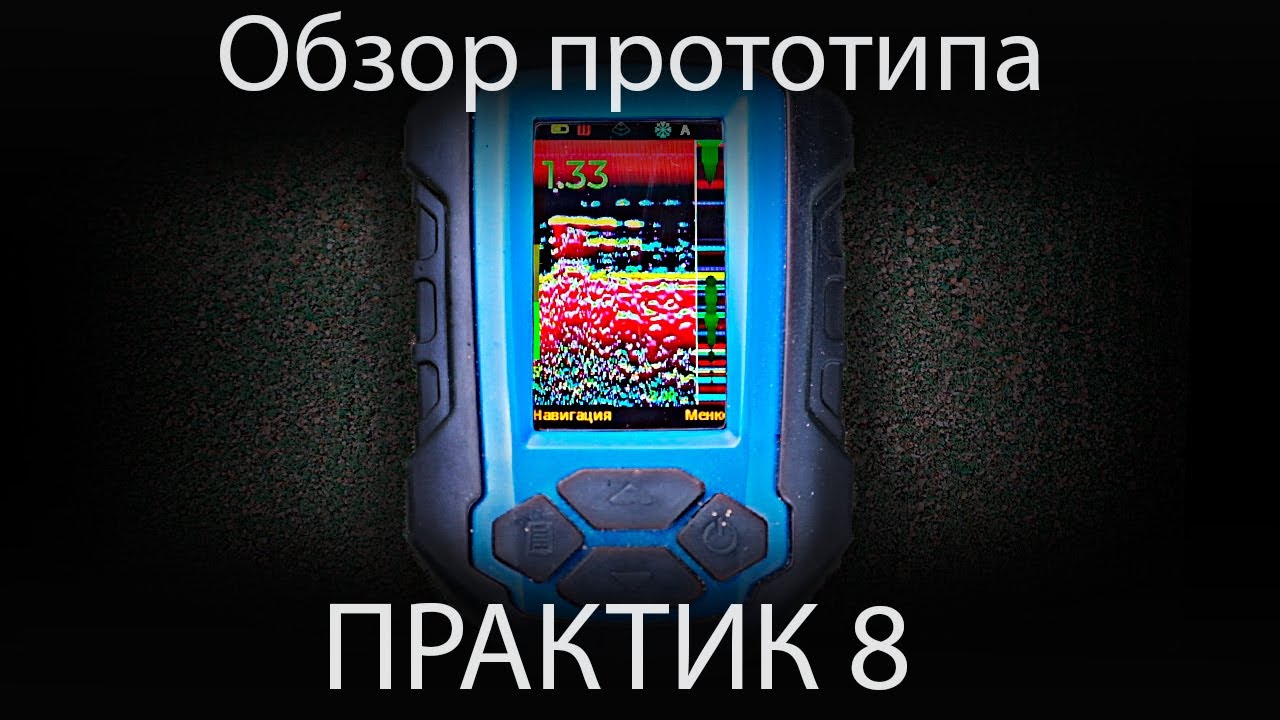 Обзор прототипа

Ш A

1.33

Навигация Меню

ПРАКТИК 8